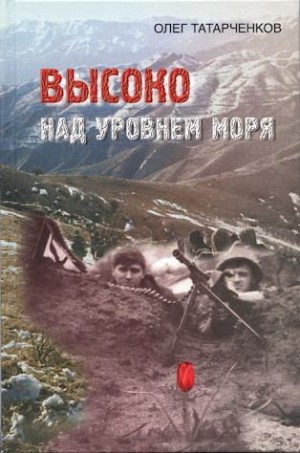 ОЛЕГ ТАТАРЧЕНКОВ

ВЫСОКО
НАД УРОВНЕМ МОРЯ